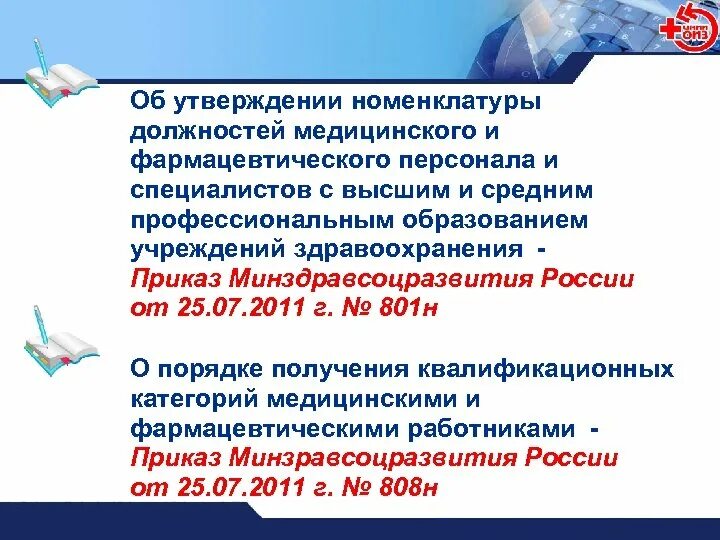 ЦНИИ ОИЗ

Об утверждении номенклатуры должностей медицинского и фармацевтического персонала и специалистов с высшим и средним профессиональным образованием учреждений здравоохранения - Приказ Минздравсоцразвития России от 25.07.2011 г. № 801н

О порядке получения квалификационных категорий медицинскими и фармацевтическими работниками - Приказ Минзравсоцразвития России от 25.07.2011 г. № 808н